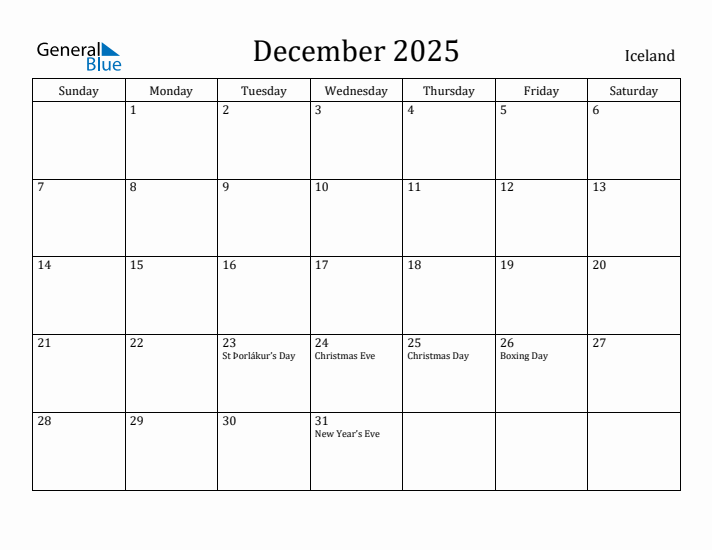 General Blue

December 2025

Iceland

| Sunday | Monday | Tuesday | Wednesday | Thursday | Friday | Saturday |
|---|---|---|---|---|---|---|
| | 1 | 2 | 3 | 4 | 5 | 6 |
| 7 | 8 | 9 | 10 | 11 | 12 | 13 |
| 14 | 15 | 16 | 17 | 18 | 19 | 20 |
| 21 | 22 | 23 St Þorlákur's Day | 24 Christmas Eve | 25 Christmas Day | 26 Boxing Day | 27 |
| 28 | 29 | 30 | 31 New Year's Eve | | | |